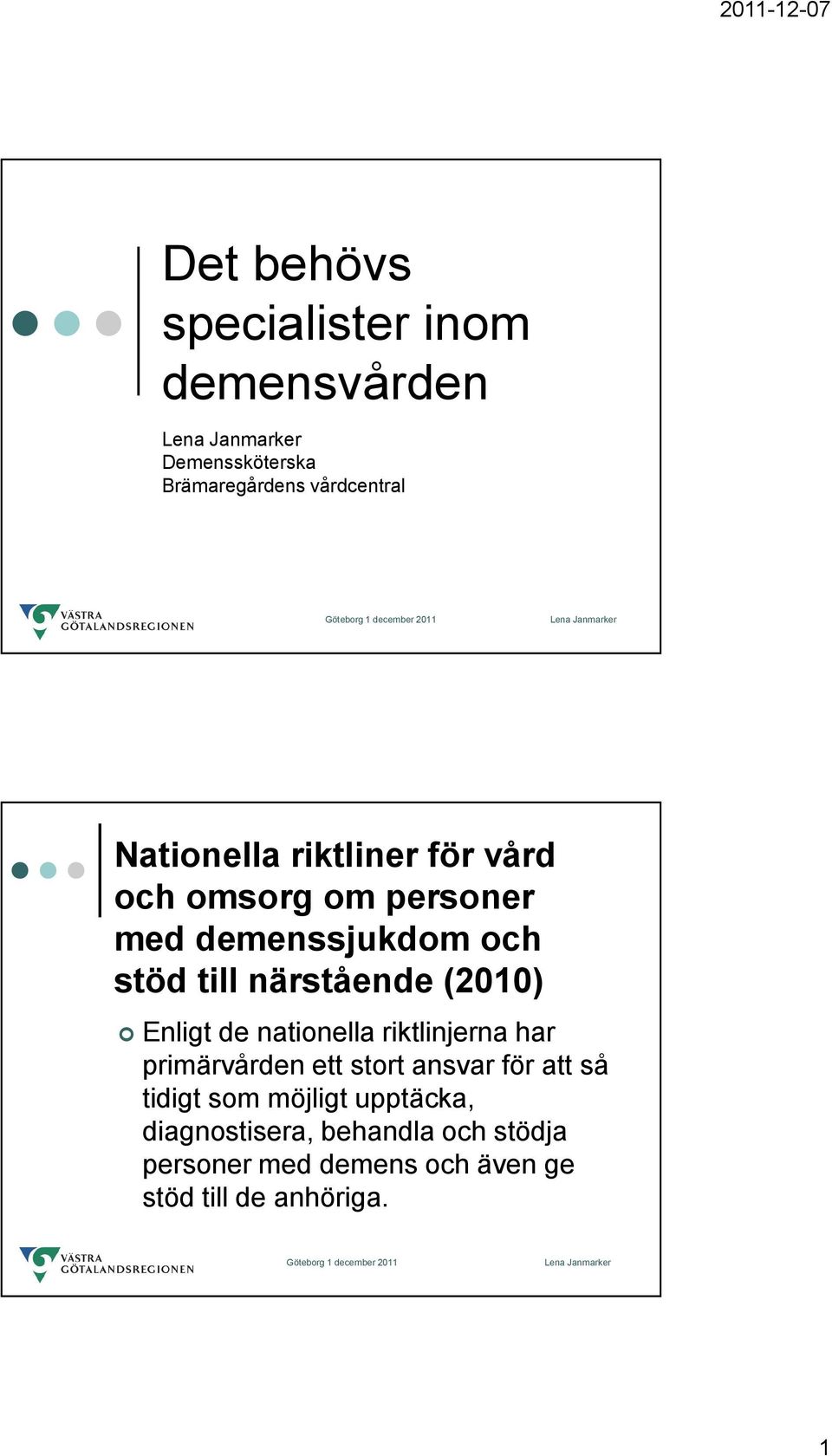 2011-12-07

Det behövs specialister inom demensvården

Lena Janmarker
Demenssköterska
Brämaregårdens vårdcentral

VÄSTRA GÖTALANDSREGIONEN

Göteborg 1 december 2011

Lena Janmarker

Nationella riktliner för vård och omsorg om personer med demenssjukdom och stöd till närstående (2010)

Enligt de nationella riktlinjerna har primärvården ett stort ansvar för att så tidigt som möjligt upptäcka, diagnostisera, behandla och stödja personer med demens och även ge stöd till de anhöriga.

VÄSTRA GÖTALANDSREGIONEN

Göteborg 1 december 2011

Lena Janmarker

1